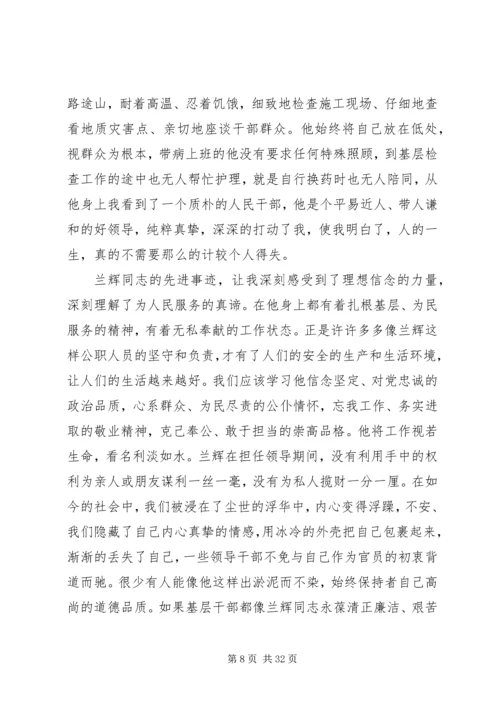 路途山，耐着高温、忍着饥饿，细致地检查施工现场、仔细地查看地质灾害点、亲切地座谈干部群众。他始终将自己放在低处，视群众为根本，带病上班的他没有要求任何特殊照顾，到基层检查工作的途中也无人帮忙护理，就是自行换药时也无人陪同，从他身上我看到了一个质朴的人民干部，他是个平易近人、带人谦和的好领导，纯粹真挚，深深的打动了我，使我明白了，人的一生，真的不需要那么的计较个人得失。

兰辉同志的先进事迹，让我深刻感受到了理想信念的力量，深刻理解了为人民服务的真谛。在他身上都有着扎根基层、为民服务的精神，有着无私奉献的工作状态。正是许许多多像兰辉这样公职人员的坚守和负责，才有了人们的安全的生产和生活环境，让人们的生活越来越好。我们应该学习他信念坚定、对党忠诚的政治品质，心系群众、为民尽责的公仆情怀，忘我工作、务实进取的敬业精神，克己奉公、敢于担当的崇高品格。他将工作视若生命，看名利淡如水。兰辉在担任领导期间，没有利用手中的权利为亲人或朋友谋利一丝一毫，没有为私人揽财一分一厘。在如今的社会中，我们被浸在了尘世的浮华中，内心变得浮躁，不安、我们隐藏了自己内心真挚的情感，用冰冷的外壳把自己包裹起来，渐渐的丢失了自己，一些领导干部不免与自己作为官员的初衷背道而驰。很少有人能像他这样出淤泥而不染，始终保持者自己高尚的道德品质。如果基层干部都像兰辉同志永葆清正廉洁、艰苦

第 8 页 共 32 页